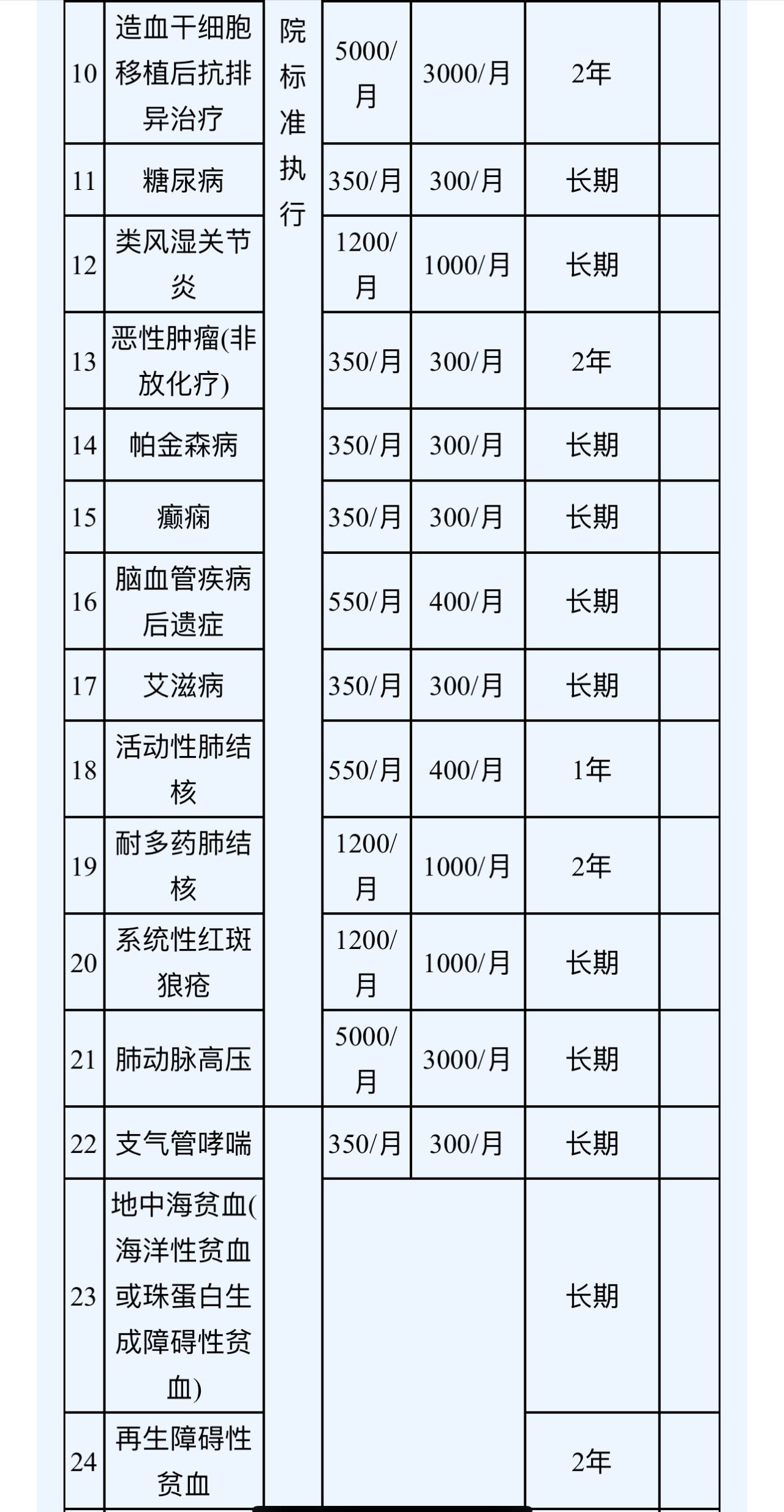 | 10 | 造血干细胞移植后抗排异治疗 | 院标准执行 | 5000/月 | 3000/月 | 2年 | |
|---|---|---|---|---|---|---|
| 11 | 糖尿病 | | 350/月 | 300/月 | 长期 | |
| 12 | 类风湿关节炎 | | 1200/月 | 1000/月 | 长期 | |
| 13 | 恶性肿瘤(非放化疗) | | 350/月 | 300/月 | 2年 | |
| 14 | 帕金森病 | | 350/月 | 300/月 | 长期 | |
| 15 | 癫痫 | | 350/月 | 300/月 | 长期 | |
| 16 | 脑血管疾病后遗症 | | 550/月 | 400/月 | 长期 | |
| 17 | 艾滋病 | | 350/月 | 300/月 | 长期 | |
| 18 | 活动性肺结核 | | 550/月 | 400/月 | 1年 | |
| 19 | 耐多药肺结核 | | 1200/月 | 1000/月 | 2年 | |
| 20 | 系统性红斑狼疮 | | 1200/月 | 1000/月 | 长期 | |
| 21 | 肺动脉高压 | | 5000/月 | 3000/月 | 长期 | |
| 22 | 支气管哮喘 | | 350/月 | 300/月 | 长期 | |
| 23 | 地中海贫血(海洋性贫血或珠蛋白生成障碍性贫血) | | | | 长期 | |
| 24 | 再生障碍性贫血 | | | | 2年 | |